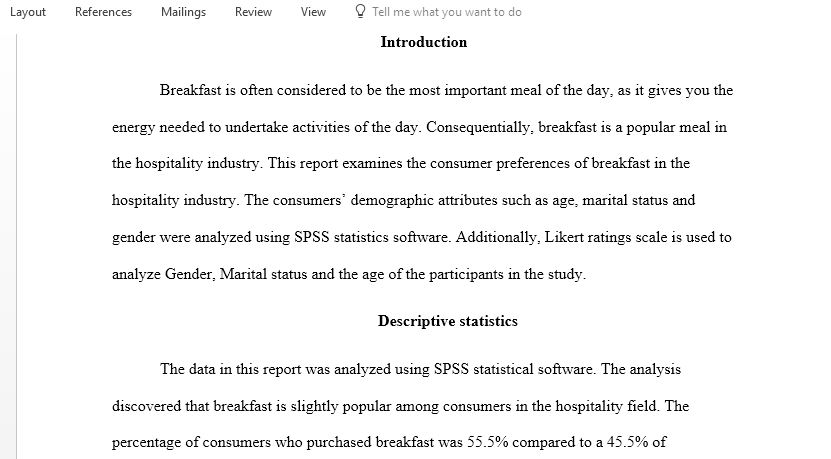 Layout References Mailings Review View Tell me what you want to do

Introduction

Breakfast is often considered to be the most important meal of the day, as it gives you the energy needed to undertake activities of the day. Consequentially, breakfast is a popular meal in the hospitality industry. This report examines the consumer preferences of breakfast in the hospitality industry. The consumers' demographic attributes such as age, marital status and gender were analyzed using SPSS statistics software. Additionally, Likert ratings scale is used to analyze Gender, Marital status and the age of the participants in the study.

Descriptive statistics

The data in this report was analyzed using SPSS statistical software. The analysis discovered that breakfast is slightly popular among consumers in the hospitality field. The percentage of consumers who purchased breakfast was 55.5% compared to a 45.5% of